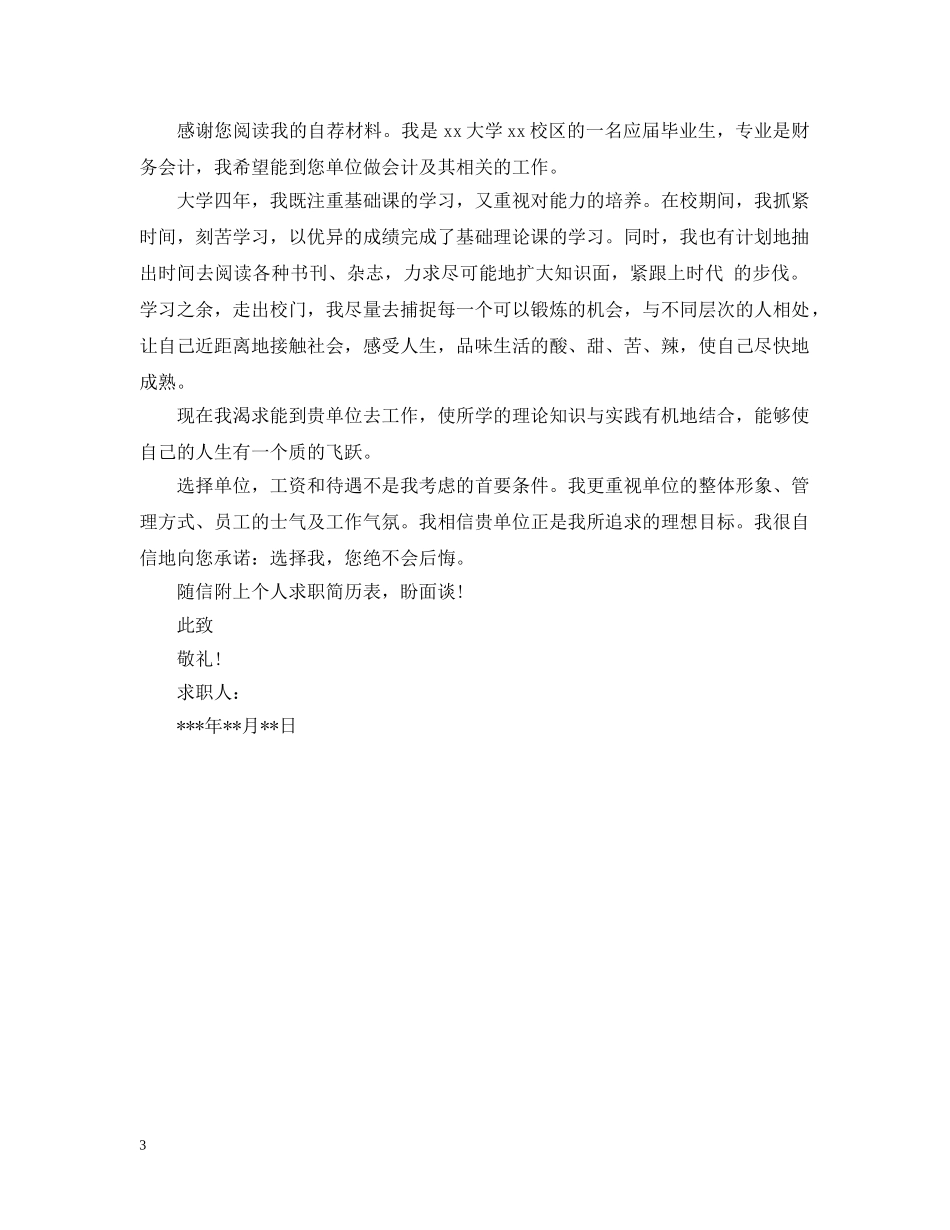 感谢您阅读我的自荐材料。我是 xx 大学 xx 校区的一名应届毕业生，专业是财务会计，我希望能到您单位做会计及其相关的工作。

大学四年，我既注重基础课的学习，又重视对能力的培养。在校期间，我抓紧时间，刻苦学习，以优异的成绩完成了基础理论课的学习。同时，我也有计划地抽出时间去阅读各种书刊、杂志，力求尽可能地扩大知识面，紧跟上时代 的步伐。学习之余，走出校门，我尽量去捕捉每一个可以锻炼的机会，与不同层次的人相处，让自己近距离地接触社会，感受人生，品味生活的酸、甜、苦、辣，使自己尽快地成熟。

现在我渴求能到贵单位去工作，使所学的理论知识与实践有机地结合，能够使自己的人生有一个质的飞跃。

选择单位，工资和待遇不是我考虑的首要条件。我更重视单位的整体形象、管理方式、员工的士气及工作气氛。我相信贵单位正是我所追求的理想目标。我很自信地向您承诺：选择我，您绝不会后悔。

随信附上个人求职简历表，盼面谈！

此致

敬礼！

求职人：

***年**月**日

3